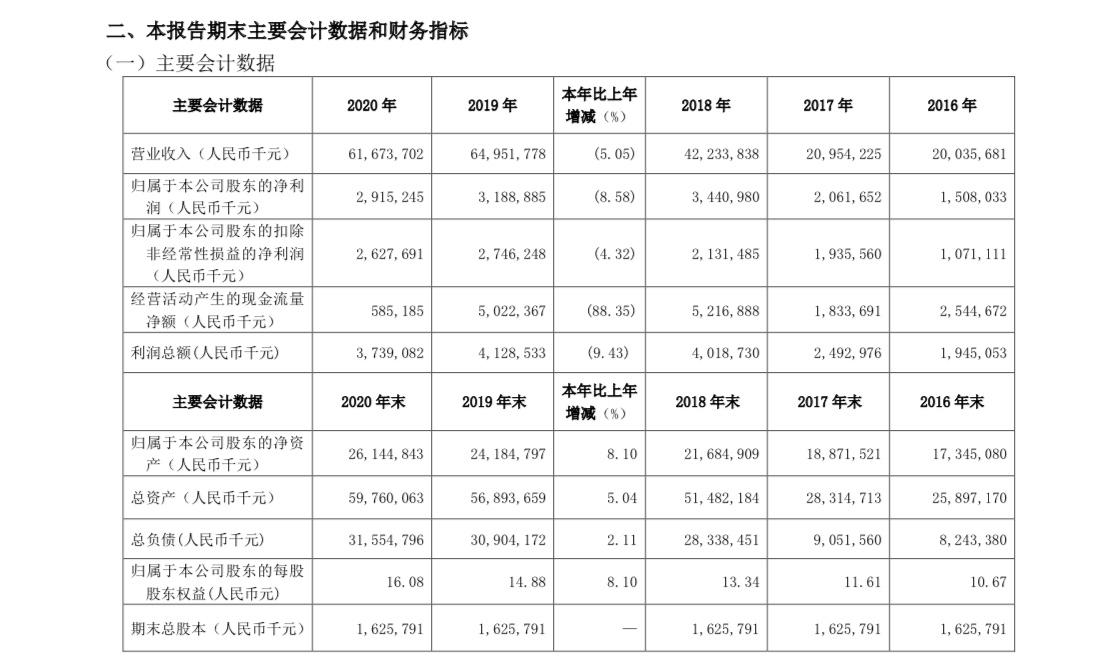 二、本报告期末主要会计数据和财务指标

（一）主要会计数据

| 主要会计数据 | 2020 年 | 2019 年 | 本年比上年增减（%） | 2018 年 | 2017 年 | 2016 年 |
|---|---|---|---|---|---|---|
| 营业收入（人民币千元） | 61,673,702 | 64,951,778 | (5.05) | 42,233,838 | 20,954,225 | 20,035,681 |
| 归属于本公司股东的净利润（人民币千元） | 2,915,245 | 3,188,885 | (8.58) | 3,440,980 | 2,061,652 | 1,508,033 |
| 归属于本公司股东的扣除非经常性损益的净利润（人民币千元） | 2,627,691 | 2,746,248 | (4.32) | 2,131,485 | 1,935,560 | 1,071,111 |
| 经营活动产生的现金流量净额（人民币千元） | 585,185 | 5,022,367 | (88.35) | 5,216,888 | 1,833,691 | 2,544,672 |
| 利润总额(人民币千元) | 3,739,082 | 4,128,533 | (9.43) | 4,018,730 | 2,492,976 | 1,945,053 |
| 主要会计数据 | 2020 年末 | 2019 年末 | 本年比上年增减（%） | 2018 年末 | 2017 年末 | 2016 年末 |
| 归属于本公司股东的净资产（人民币千元） | 26,144,843 | 24,184,797 | 8.10 | 21,684,909 | 18,871,521 | 17,345,080 |
| 总资产（人民币千元） | 59,760,063 | 56,893,659 | 5.04 | 51,482,184 | 28,314,713 | 25,897,170 |
| 总负债(人民币千元) | 31,554,796 | 30,904,172 | 2.11 | 28,338,451 | 9,051,560 | 8,243,380 |
| 归属于本公司股东的每股股东权益(人民币元) | 16.08 | 14.88 | 8.10 | 13.34 | 11.61 | 10.67 |
| 期末总股本（人民币千元） | 1,625,791 | 1,625,791 | — | 1,625,791 | 1,625,791 | 1,625,791 |